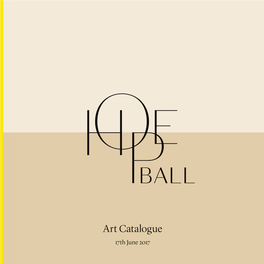 HOPE BALL

Art Catalogue

17th June 2017